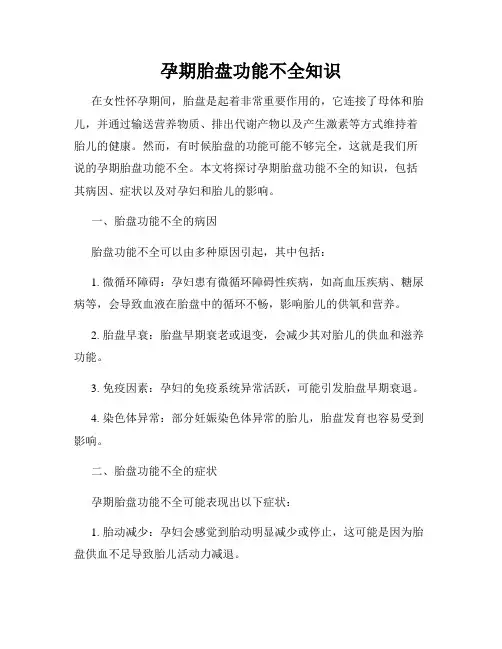 孕期胎盘功能不全知识

在女性怀孕期间，胎盘是起着非常重要作用的，它连接了母体和胎儿，并通过输送营养物质、排出代谢产物以及产生激素等方式维持着胎儿的健康。然而，有时候胎盘的功能可能不够完全，这就是我们所说的孕期胎盘功能不全。本文将探讨孕期胎盘功能不全的知识，包括其病因、症状以及对孕妇和胎儿的影响。

一、胎盘功能不全的病因

胎盘功能不全可以由多种原因引起，其中包括：

1. 微循环障碍：孕妇患有微循环障碍性疾病，如高血压疾病、糖尿病等，会导致血液在胎盘中的循环不畅，影响胎儿的供氧和营养。

2. 胎盘早衰：胎盘早期衰老或退变，会减少其对胎儿的供血和滋养功能。

3. 免疫因素：孕妇的免疫系统异常活跃，可能引发胎盘早期衰退。

4. 染色体异常：部分妊娠染色体异常的胎儿，胎盘发育也容易受到影响。

二、胎盘功能不全的症状

孕期胎盘功能不全可能表现出以下症状：

1. 胎动减少：孕妇会感觉到胎动明显减少或停止，这可能是因为胎盘供血不足导致胎儿活动力减退。